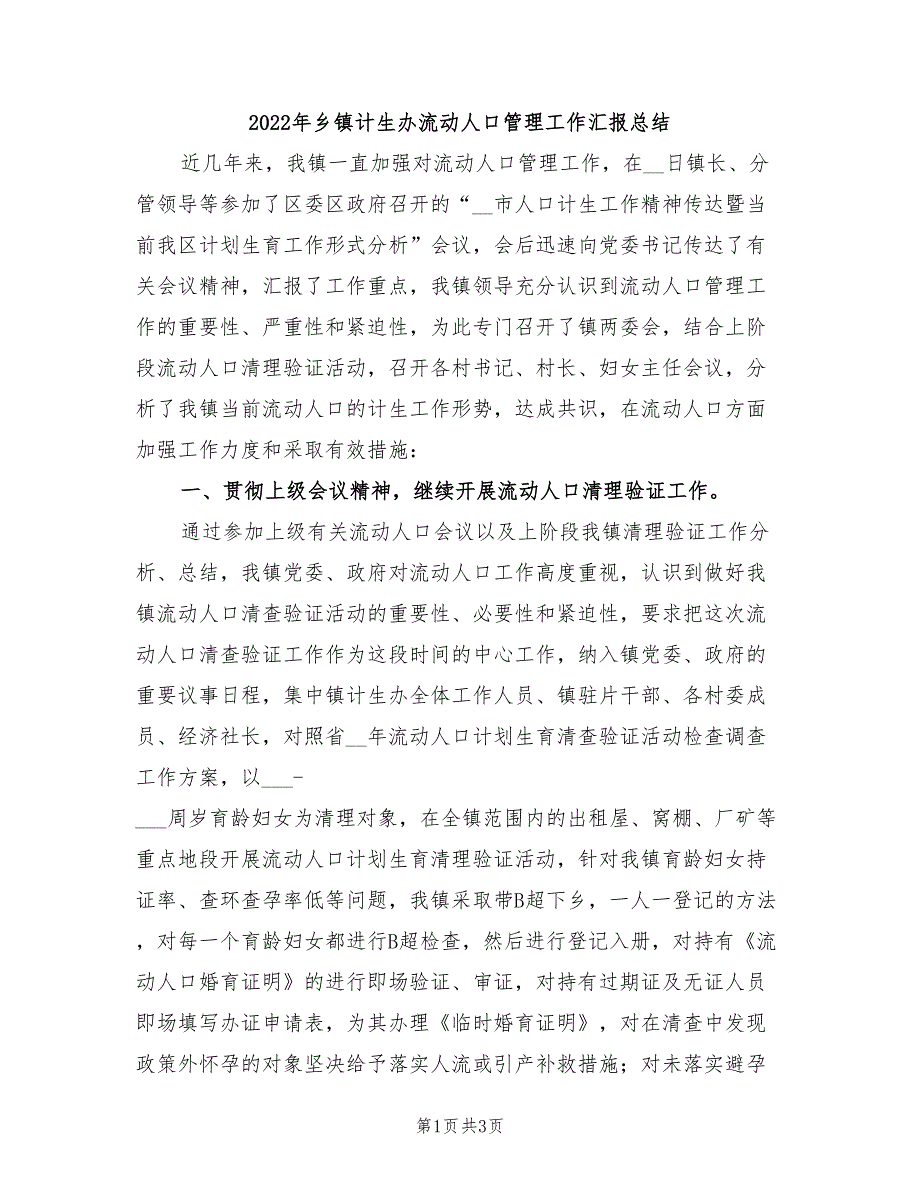 2022年乡镇计生办流动人口管理工作汇报总结

近几年来，我镇一直加强对流动人口管理工作，在__日镇长、分管领导等参加了区委区政府召开的“__市人口计生工作精神传达暨当前我区计划生育工作形式分析”会议，会后迅速向党委书记传达了有关会议精神，汇报了工作重点，我镇领导充分认识到流动人口管理工作的重要性、严重性和紧迫性，为此专门召开了镇两委会，结合上阶段流动人口清理验证活动，召开各村书记、村长、妇女主任会议，分析了我镇当前流动人口的计生工作形势，达成共识，在流动人口方面加强工作力度和采取有效措施：

一、贯彻上级会议精神，继续开展流动人口清理验证工作。

通过参加上级有关流动人口会议以及上阶段我镇清理验证工作分析、总结，我镇党委、政府对流动人口工作高度重视，认识到做好我镇流动人口清查验证活动的重要性、必要性和紧迫性，要求把这次流动人口清查验证工作作为这段时间的中心工作，纳入镇党委、政府的重要议事日程，集中镇计生办全体工作人员、镇驻片干部、各村委成员、经济社长，对照省__年流动人口计划生育清查验证活动检查调查工作方案，以___-

___周岁育龄妇女为清理对象，在全镇范围内的出租屋、窝棚、厂矿等重点地段开展流动人口计划生育清理验证活动，针对我镇育龄妇女持证率、查环查孕率低等问题，我镇采取带B超下乡，一人一登记的方法，对每一个育龄妇女都进行B超检查，然后进行登记入册，对持有《流动人口婚育证明》的进行即场验证、审证，对持有过期证及无证人员即场填写办证申请表，为其办理《临时婚育证明》，对在清查中发现政策外怀孕的对象坚决给予落实人流或引产补救措施；对未落实避孕

第1页 共3页